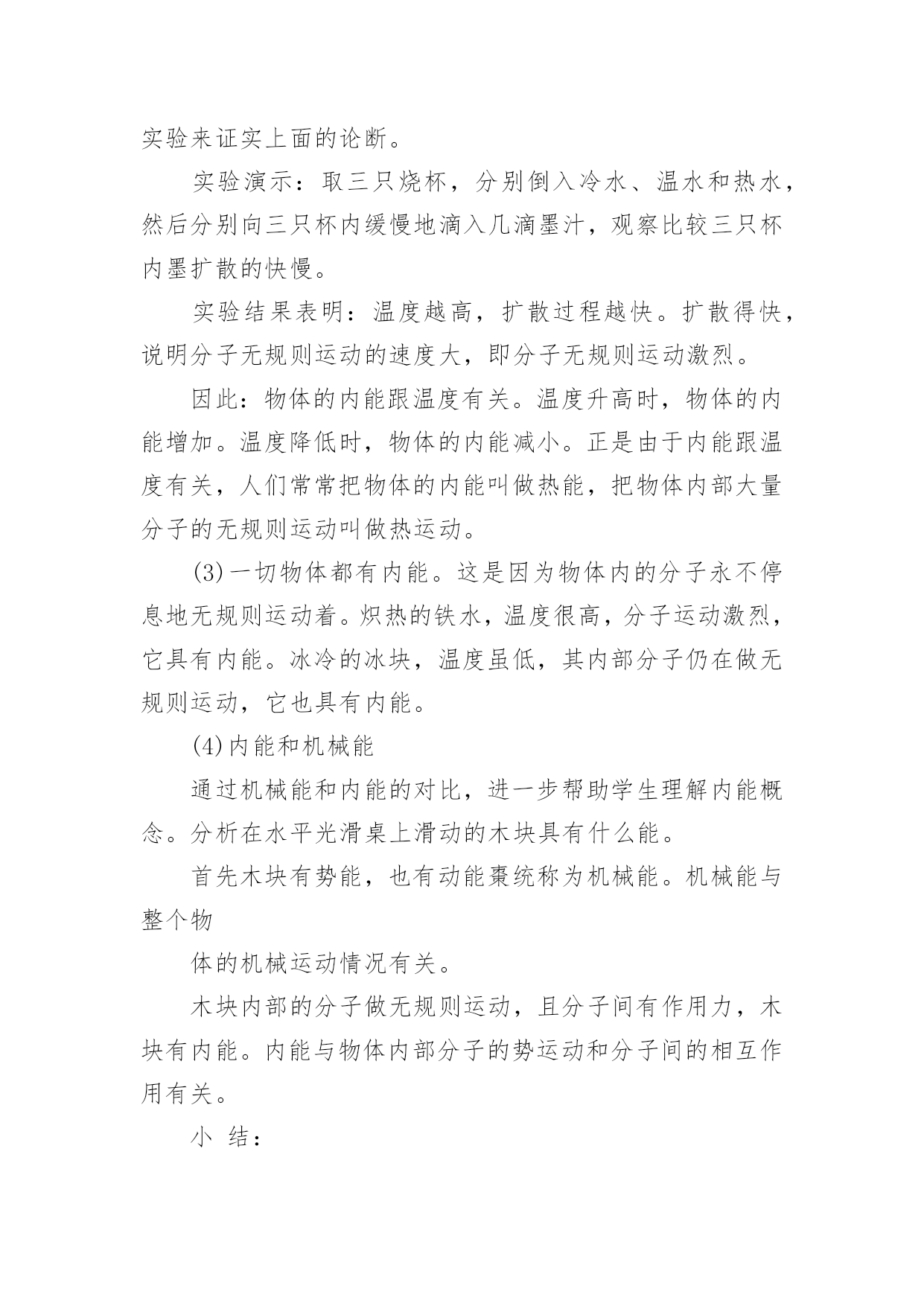 实验来证实上面的论断。

实验演示：取三只烧杯，分别倒入冷水、温水和热水，然后分别向三只杯内缓慢地滴入几滴墨汁，观察比较三只杯内墨扩散的快慢。

实验结果表明：温度越高，扩散过程越快。扩散得快，说明分子无规则运动的速度大，即分子无规则运动激烈。

因此：物体的内能跟温度有关。温度升高时，物体的内能增加。温度降低时，物体的内能减小。正是由于内能跟温度有关，人们常常把物体的内能叫做热能，把物体内部大量分子的无规则运动叫做热运动。

(3)一切物体都有内能。这是因为物体内的分子永不停息地无规则运动着。炽热的铁水，温度很高，分子运动激烈，它具有内能。冰冷的冰块，温度虽低，其内部分子仍在做无规则运动，它也具有内能。

(4)内能和机械能

通过机械能和内能的对比，进一步帮助学生理解内能概念。分析在水平光滑桌上滑动的木块具有什么能。

首先木块有势能，也有动能棗统称为机械能。机械能与整个物

体的机械运动情况有关。

木块内部的分子做无规则运动，且分子间有作用力，木块有内能。内能与物体内部分子的势运动和分子间的相互作用有关。

小 结：